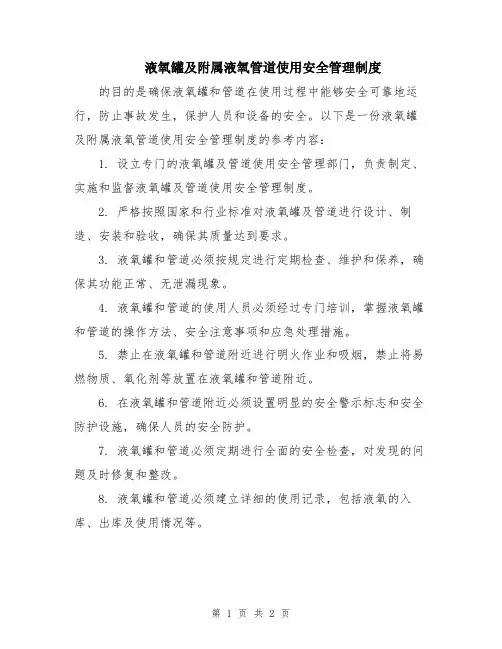 液氧罐及附属液氧管道使用安全管理制度

的目的是确保液氧罐和管道在使用过程中能够安全可靠地运行，防止事故发生，保护人员和设备的安全。以下是一份液氧罐及附属液氧管道使用安全管理制度的参考内容：

1. 设立专门的液氧罐及管道使用安全管理部门，负责制定、实施和监督液氧罐及管道使用安全管理制度。

2. 严格按照国家和行业标准对液氧罐及管道进行设计、制造、安装和验收，确保其质量达到要求。

3. 液氧罐和管道必须按规定进行定期检查、维护和保养，确保其功能正常、无泄漏现象。

4. 液氧罐和管道的使用人员必须经过专门培训，掌握液氧罐和管道的操作方法、安全注意事项和应急处理措施。

5. 禁止在液氧罐和管道附近进行明火作业和吸烟，禁止将易燃物质、氧化剂等放置在液氧罐和管道附近。

6. 在液氧罐和管道附近必须设置明显的安全警示标志和安全防护设施，确保人员的安全防护。

7. 液氧罐和管道必须定期进行全面的安全检查，对发现的问题及时修复和整改。

8. 液氧罐和管道必须建立详细的使用记录，包括液氧的入库、出库及使用情况等。

第 1 页 共 2 页